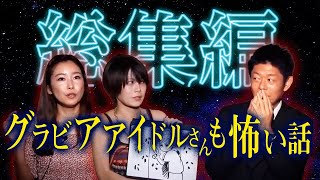 総集編
グラビアアイドルさんも怖い話